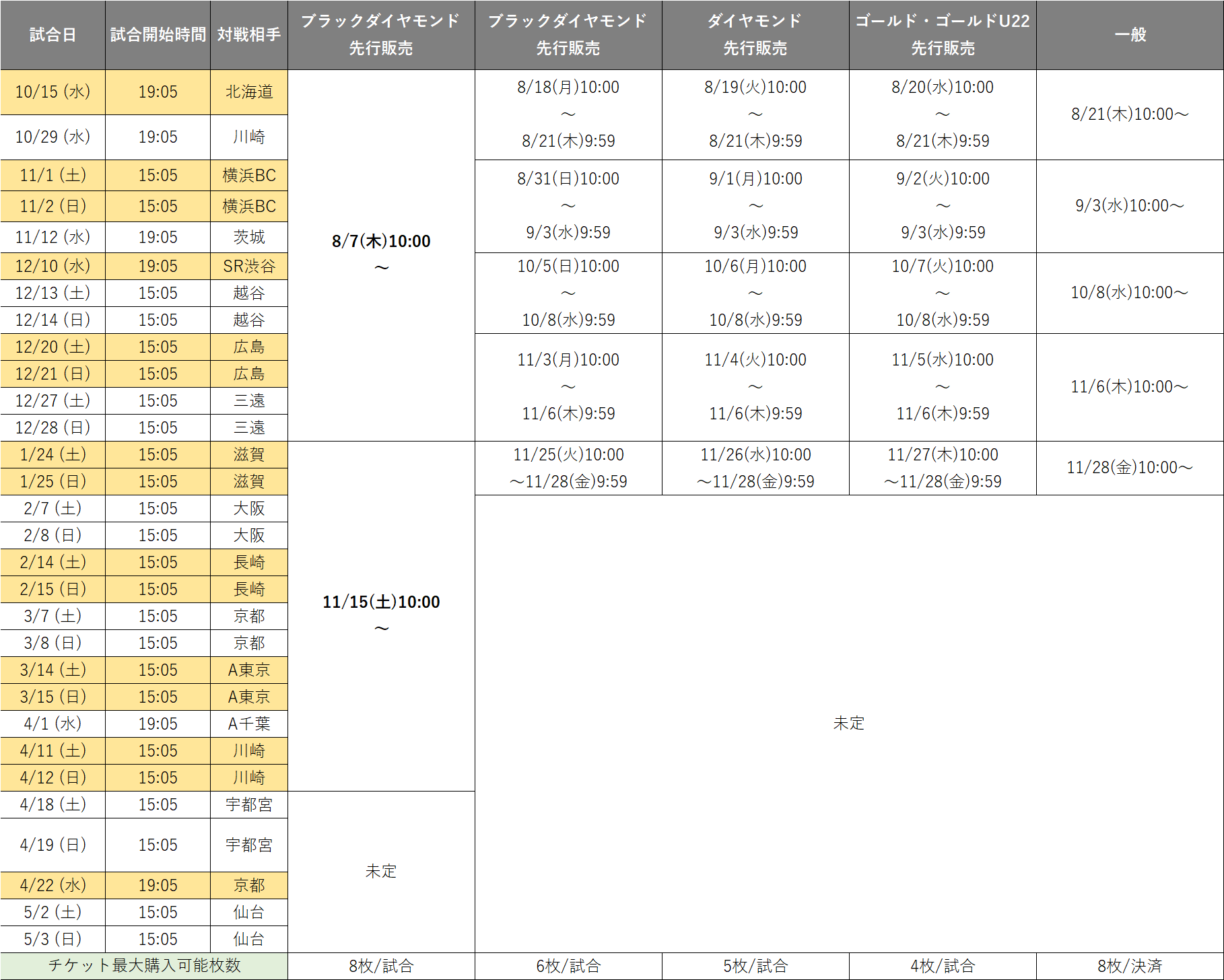 | 試合日 | 試合開始時間 | 対戦相手 | ブラックダイヤモンド 先行販売 | ブラックダイヤモンド 先行販売 | ダイヤモンド 先行販売 | ゴールド・ゴールドU22 先行販売 | 一般 |
|---|---|---|---|---|---|---|---|
| 10/15 (水) | 19:05 | 北海道 | 8/7(木)10:00 ～ | 8/18(月)10:00 ～ 8/21(木)9:59 | 8/19(火)10:00 ～ 8/21(木)9:59 | 8/20(水)10:00 ～ 8/21(木)9:59 | 8/21(木)10:00～ |
| 10/29 (水) | 19:05 | 川崎 | | | | | |
| 11/1 (土) | 15:05 | 横浜BC | | 8/31(日)10:00 ～ 9/3(水)9:59 | 9/1(月)10:00 ～ 9/3(水)9:59 | 9/2(火)10:00 ～ 9/3(水)9:59 | 9/3(水)10:00～ |
| 11/2 (日) | 15:05 | 横浜BC | | | | | |
| 11/12 (水) | 19:05 | 茨城 | | | | | |
| 12/10 (水) | 19:05 | SR渋谷 | | 10/5(日)10:00 ～ 10/8(水)9:59 | 10/6(月)10:00 ～ 10/8(水)9:59 | 10/7(火)10:00 ～ 10/8(水)9:59 | 10/8(水)10:00～ |
| 12/13 (土) | 15:05 | 越谷 | | | | | |
| 12/14 (日) | 15:05 | 越谷 | | | | | |
| 12/20 (土) | 15:05 | 広島 | | 11/3(月)10:00 ～ 11/6(木)9:59 | 11/4(火)10:00 ～ 11/6(木)9:59 | 11/5(水)10:00 ～ 11/6(木)9:59 | 11/6(木)10:00～ |
| 12/21 (日) | 15:05 | 広島 | | | | | |
| 12/27 (土) | 15:05 | 三遠 | | | | | |
| 12/28 (日) | 15:05 | 三遠 | | | | | |
| 1/24 (土) | 15:05 | 滋賀 | 11/15(土)10:00 ～ | 11/25(火)10:00 ～11/28(金)9:59 | 11/26(水)10:00 ～11/28(金)9:59 | 11/27(木)10:00 ～11/28(金)9:59 | 11/28(金)10:00～ |
| 1/25 (日) | 15:05 | 滋賀 | | | | | |
| 2/7 (土) | 15:05 | 大阪 | | 未定 | | | |
| 2/8 (日) | 15:05 | 大阪 | | | | | |
| 2/14 (土) | 15:05 | 長崎 | | | | | |
| 2/15 (日) | 15:05 | 長崎 | | | | | |
| 3/7 (土) | 15:05 | 京都 | | | | | |
| 3/8 (日) | 15:05 | 京都 | | | | | |
| 3/14 (土) | 15:05 | A東京 | | | | | |
| 3/15 (日) | 15:05 | A東京 | | | | | |
| 4/1 (水) | 19:05 | A千葉 | | | | | |
| 4/11 (土) | 15:05 | 川崎 | | | | | |
| 4/12 (日) | 15:05 | 川崎 | | | | | |
| 4/18 (土) | 15:05 | 宇都宮 | 未定 | | | | |
| 4/19 (日) | 15:05 | 宇都宮 | | | | | |
| 4/22 (水) | 19:05 | 京都 | | | | | |
| 5/2 (土) | 15:05 | 仙台 | | | | | |
| 5/3 (日) | 15:05 | 仙台 | | | | | |
| チケット最大購入可能枚数 | | | 8枚/試合 | 6枚/試合 | 5枚/試合 | 4枚/試合 | 8枚/決済 |